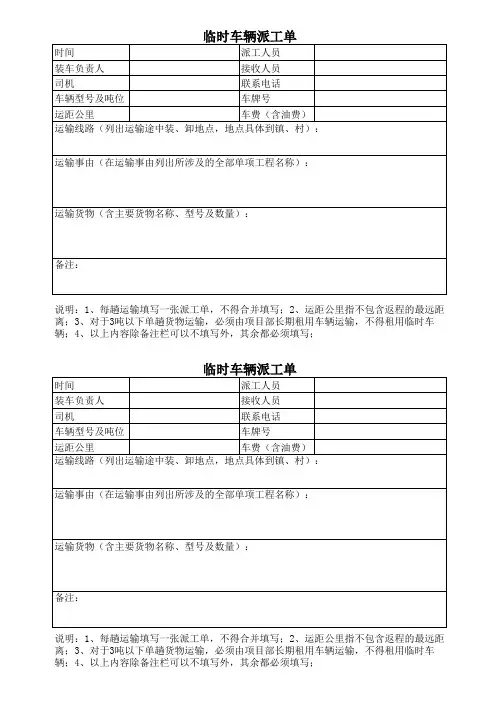 临时车辆派工单

| 时间 | | 派工人员 | |
|---|---|---|---|
| 装车负责人 | | 接收人员 | |
| 司机 | | 联系电话 | |
| 车辆型号及吨位 | | 车牌号 | |
| 运距公里 | | 车费（含油费） | |

运输线路（列出运输途中装、卸地点，地点具体到镇、村）：

运输事由（在运输事由列出所涉及的全部单项工程名称）：

运输货物（含主要货物名称、型号及数量）：

备注：

说明：1、每趟运输填写一张派工单，不得合并填写；2、运距公里指不包含返程的最远距离；3、对于3吨以下单趟货物运输，必须由项目部长期租用车辆运输，不得租用临时车辆；4、以上内容除备注栏可以不填写外，其余都必须填写；

临时车辆派工单

| 时间 | | 派工人员 | |
|---|---|---|---|
| 装车负责人 | | 接收人员 | |
| 司机 | | 联系电话 | |
| 车辆型号及吨位 | | 车牌号 | |
| 运距公里 | | 车费（含油费） | |

运输线路（列出运输途中装、卸地点，地点具体到镇、村）：

运输事由（在运输事由列出所涉及的全部单项工程名称）：

运输货物（含主要货物名称、型号及数量）：

备注：

说明：1、每趟运输填写一张派工单，不得合并填写；2、运距公里指不包含返程的最远距离；3、对于3吨以下单趟货物运输，必须由项目部长期租用车辆运输，不得租用临时车辆；4、以上内容除备注栏可以不填写外，其余都必须填写；